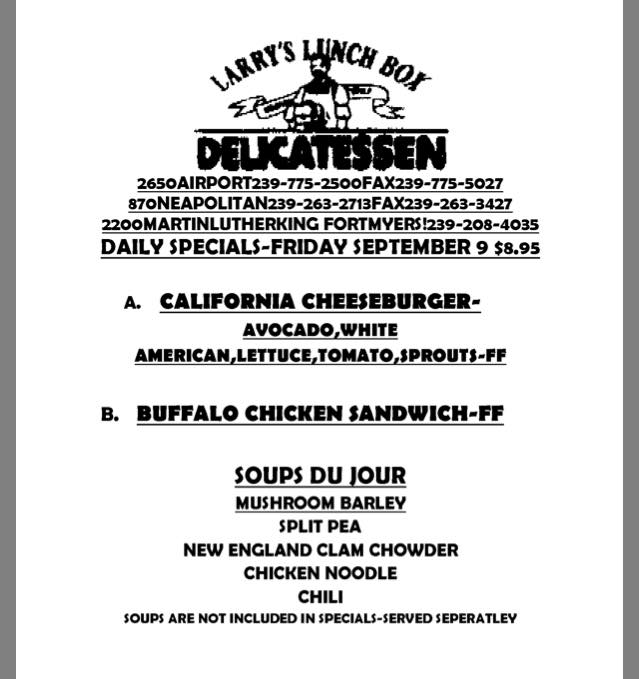 LARRY'S LUNCH BOX
DELICATESSEN
2650AIRPORT239-775-2500FAX239-775-5027
870NEAPOLITAN239-263-2713FAX239-263-3427
2200MARTINLUTHERKING FORTMYERS!239-208-4035
DAILY SPECIALS-FRIDAY SEPTEMBER 9 $8.95

A. CALIFORNIA CHEESEBURGER-
AVOCADO,WHITE
AMERICAN,LETTUCE,TOMATO,SPROUTS-FF

B. BUFFALO CHICKEN SANDWICH-FF

SOUPS DU JOUR
MUSHROOM BARLEY
SPLIT PEA
NEW ENGLAND CLAM CHOWDER
CHICKEN NOODLE
CHILI
SOUPS ARE NOT INCLUDED IN SPECIALS-SERVED SEPERATLEY